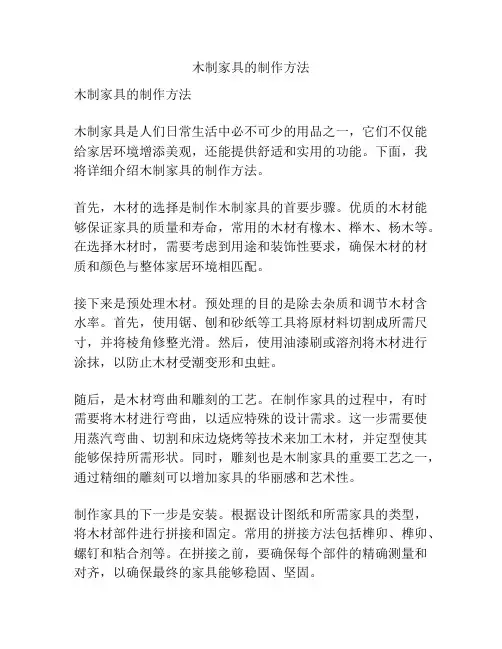 木制家具的制作方法

木制家具的制作方法

木制家具是人们日常生活中必不可少的用品之一，它们不仅能给家居环境增添美观，还能提供舒适和实用的功能。下面，我将详细介绍木制家具的制作方法。

首先，木材的选择是制作木制家具的首要步骤。优质的木材能够保证家具的质量和寿命，常用的木材有橡木、榉木、杨木等。在选择木材时，需要考虑到用途和装饰性要求，确保木材的材质和颜色与整体家居环境相匹配。

接下来是预处理木材。预处理的目的是除去杂质和调节木材含水率。首先，使用锯、刨和砂纸等工具将原材料切割成所需尺寸，并将棱角修整光滑。然后，使用油漆刷或溶剂将木材进行涂抹，以防止木材受潮变形和虫蛀。

随后，是木材弯曲和雕刻的工艺。在制作家具的过程中，有时需要将木材进行弯曲，以适应特殊的设计需求。这一步需要使用蒸汽弯曲、切割和床边烧烤等技术来加工木材，并定型使其能够保持所需形状。同时，雕刻也是木制家具的重要工艺之一，通过精细的雕刻可以增加家具的华丽感和艺术性。

制作家具的下一步是安装。根据设计图纸和所需家具的类型，将木材部件进行拼接和固定。常用的拼接方法包括榫卯、榫卯、螺钉和粘合剂等。在拼接之前，要确保每个部件的精确测量和对齐，以确保最终的家具能够稳固、坚固。